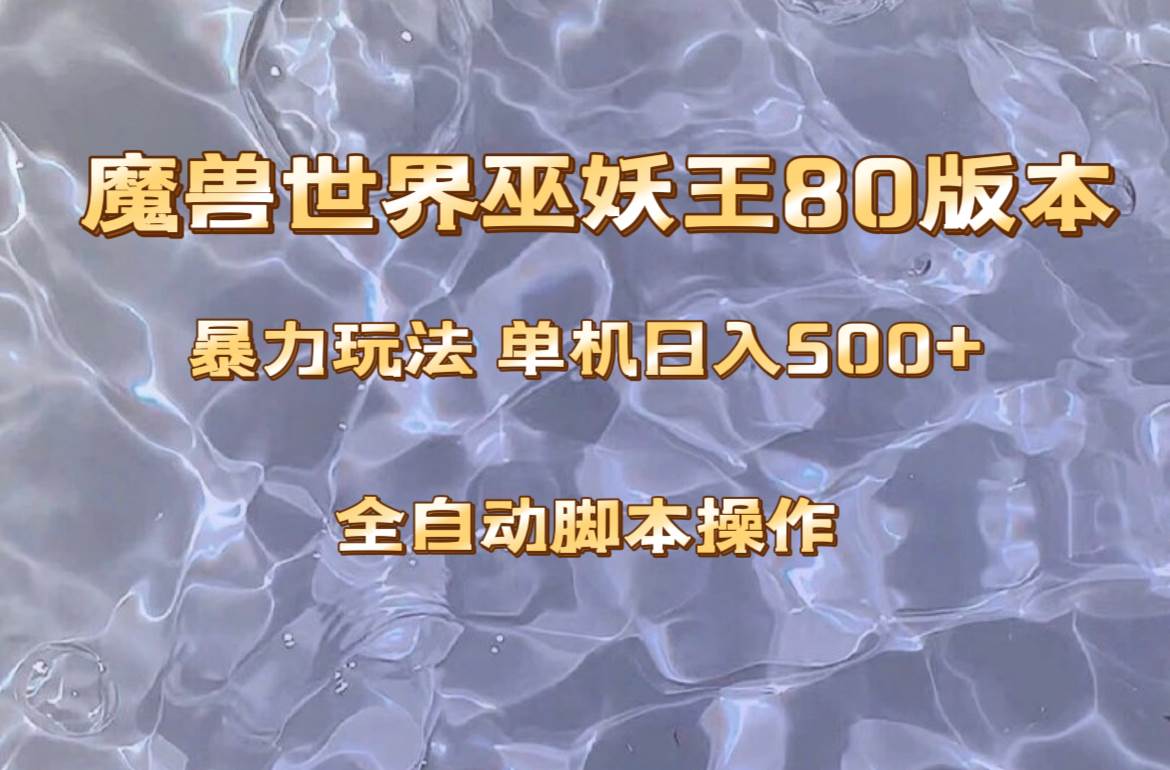 魔兽世界巫妖王80版本

暴力玩法 单机日入500+

全自动脚本操作